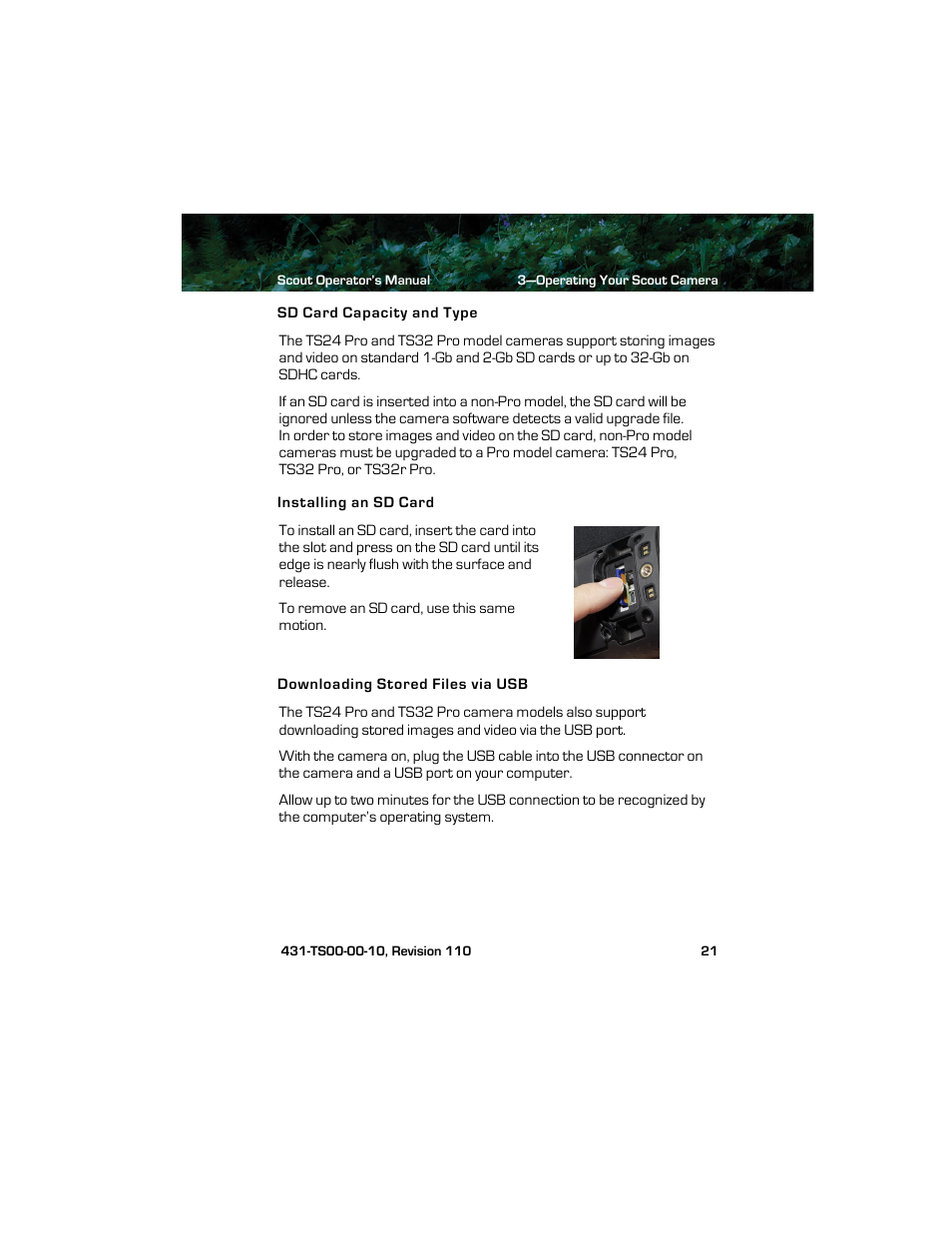 Scout Operator's Manual

3—Operating Your Scout Camera

SD Card Capacity and Type

The TS24 Pro and TS32 Pro model cameras support storing images and video on standard 1-Gb and 2-Gb SD cards or up to 32-Gb on SDHC cards.

If an SD card is inserted into a non-Pro model, the SD card will be ignored unless the camera software detects a valid upgrade file. In order to store images and video on the SD card, non-Pro model cameras must be upgraded to a Pro model camera: TS24 Pro, TS32 Pro, or TS32r Pro.

Installing an SD Card

To install an SD card, insert the card into the slot and press on the SD card until its edge is nearly flush with the surface and release.

To remove an SD card, use this same motion.

Downloading Stored Files via USB

The TS24 Pro and TS32 Pro camera models also support downloading stored images and video via the USB port.

With the camera on, plug the USB cable into the USB connector on the camera and a USB port on your computer.

Allow up to two minutes for the USB connection to be recognized by the computer's operating system.

431-TS00-00-10, Revision 110

21